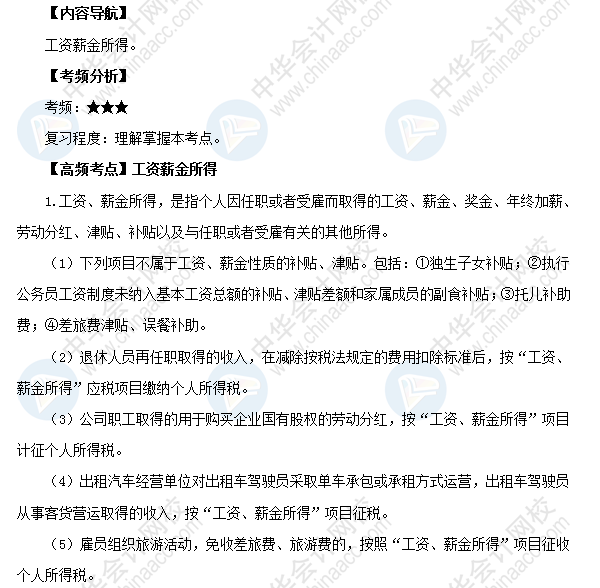 【内容导航】

工资薪金所得。

【考频分析】

考频：★★★

复习程度：理解掌握本考点。

【高频考点】工资薪金所得

1.工资、薪金所得，是指个人因任职或者受雇而取得的工资、薪金、奖金、年终加薪、劳动分红、津贴、补贴以及与任职或者受雇有关的其他所得。

（1）下列项目不属于工资、薪金性质的补贴、津贴。包括：①独生子女补贴；②执行公务员工资制度未纳入基本工资总额的补贴、津贴差额和家属成员的副食补贴；③托儿补助费；④差旅费津贴、误餐补助。

（2）退休人员再任职取得的收入，在减除按税法规定的费用扣除标准后，按“工资、薪金所得”应税项目缴纳个人所得税。

（3）公司职工取得的用于购买企业国有股权的劳动分红，按“工资、薪金所得”项目计征个人所得税。

（4）出租汽车经营单位对出租车驾驶员采取单车承包或承租方式运营，出租车驾驶员从事客货营运取得的收入，按“工资、薪金所得”项目征税。

（5）雇员组织旅游活动，免收差旅费、旅游费的，按照“工资、薪金所得”项目征收个人所得税。

中华会计网校 www.chinaacc.com